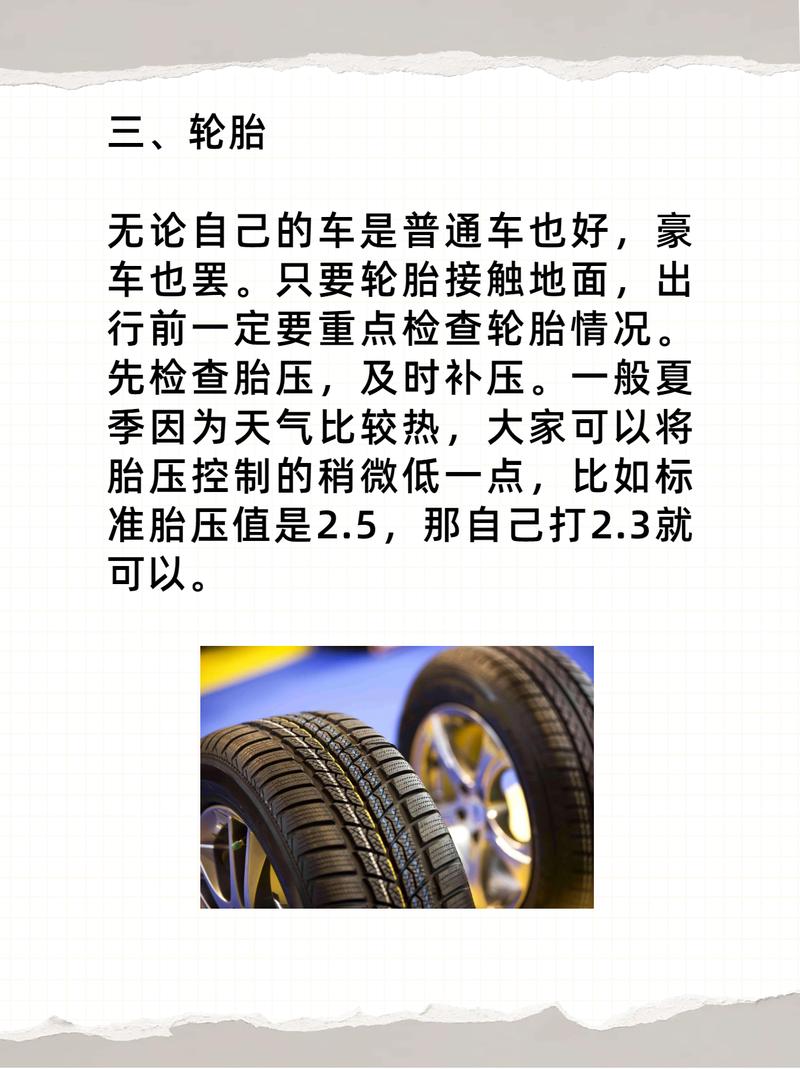 三、轮胎

无论自己的车是普通车也好，豪车也罢。只要轮胎接触地面，出行前一定要重点检查轮胎情况。先检查胎压，及时补压。一般夏季因为天气比较热，大家可以将胎压控制的稍微低一点，比如标准胎压值是2.5，那自己打2.3就可以。